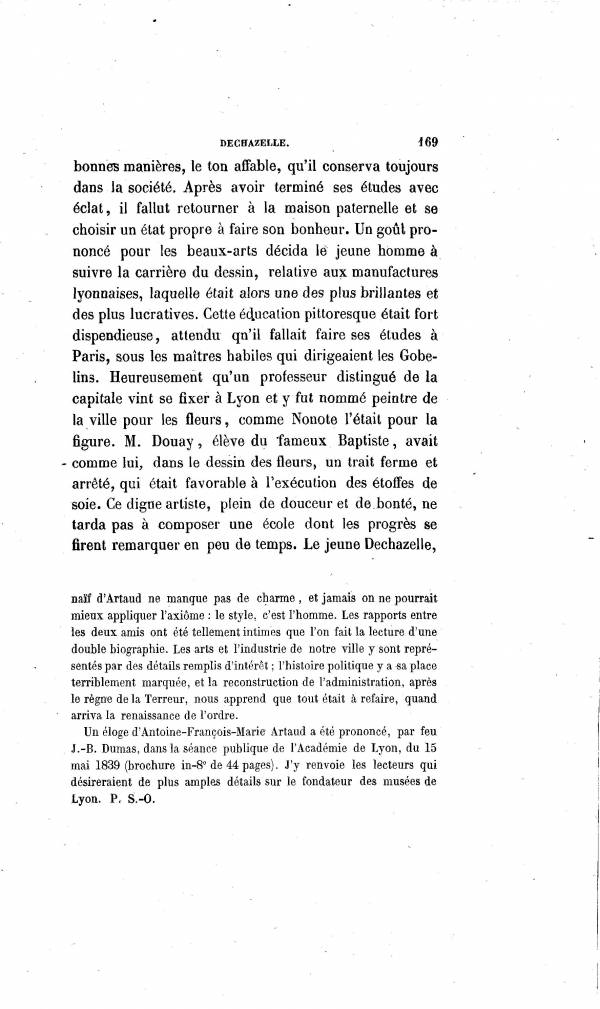 DECHAZELLE. 169

bonnes manières, le ton affable, qu'il conserva toujours dans la société. Après avoir terminé ses études avec éclat, il fallut retourner à la maison paternelle et se choisir un état propre à faire son bonheur. Un goût prononcé pour les beaux-arts décida le jeune homme à suivre la carrière du dessin, relative aux manufactures lyonnaises, laquelle était alors une des plus brillantes et des plus lucratives. Cette éducation pittoresque était fort dispendieuse, attendu qu'il fallait faire ses études à Paris, sous les maîtres habiles qui dirigeaient les Gobelins. Heureusement qu'un professeur distingué de la capitale vint se fixer à Lyon et y fut nommé peintre de la ville pour les fleurs, comme Nonote l'était pour la figure. M. Douay, élève du fameux Baptiste, avait comme lui, dans le dessin des fleurs, un trait ferme et arrêté, qui était favorable à l'exécution des étoffes de soie. Ce digne artiste, plein de douceur et de bonté, ne tarda pas à composer une école dont les progrès se firent remarquer en peu de temps. Le jeune Dechazelle,

naïf d'Artaud ne manque pas de charme, et jamais on ne pourrait mieux appliquer l'axiôme : le style, c'est l'homme. Les rapports entre les deux amis ont été tellement intimes que l'on fait la lecture d'une double biographie. Les arts et l'industrie de notre ville y sont représentés par des détails remplis d'intérêt ; l'histoire politique y a sa place terriblement marquée, et la reconstruction de l'administration, après le règne de la Terreur, nous apprend que tout était à refaire, quand arriva la renaissance de l'ordre.

Un éloge d'Antoine-François-Marie Artaud a été prononcé, par feu J.-B. Dumas, dans la séance publique de l'Académie de Lyon, du 15 mai 1839 (brochure in-8° de 44 pages). J'y renvoie les lecteurs qui désireraient de plus amples détails sur le fondateur des musées de Lyon. P. S.-O.